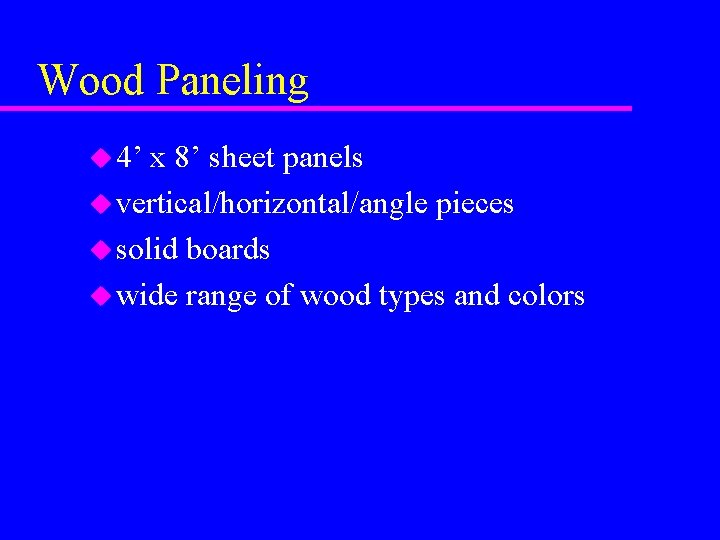 Wood Paneling

• 4' x 8' sheet panels
• vertical/horizontal/angle pieces
• solid boards
• wide range of wood types and colors